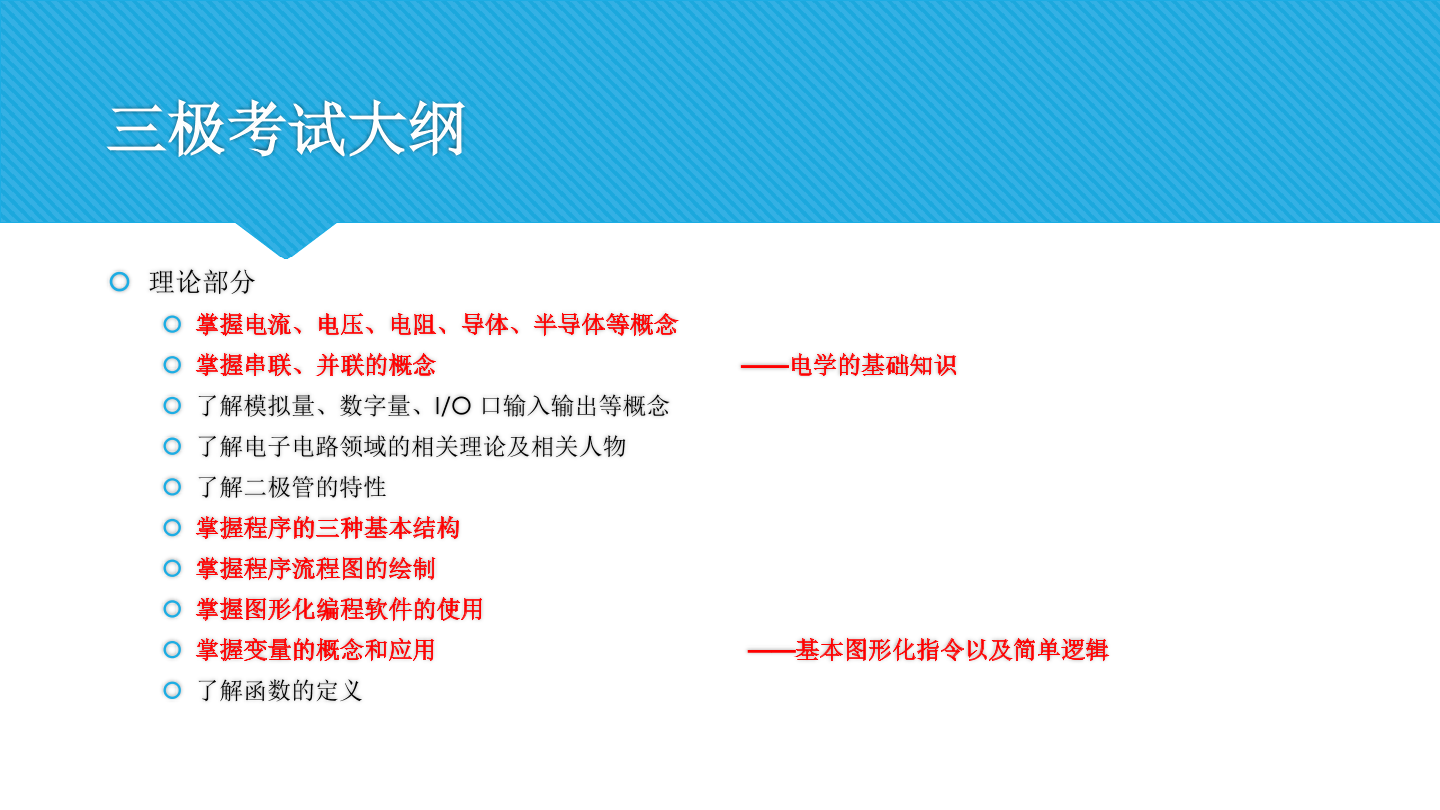 三极考试大纲

• 理论部分
• 掌握电流、电压、电阻、导体、半导体等概念
• 掌握串联、并联的概念 ——电学的基础知识
• 了解模拟量、数字量、I/O口输入输出等概念
• 了解电子电路领域的相关理论及相关人物
• 了解二极管的特性
• 掌握程序的三种基本结构
• 掌握程序流程图的绘制
• 掌握图形化编程软件的使用
• 掌握变量的概念和应用 ——基本图形化指令以及简单逻辑
• 了解函数的定义